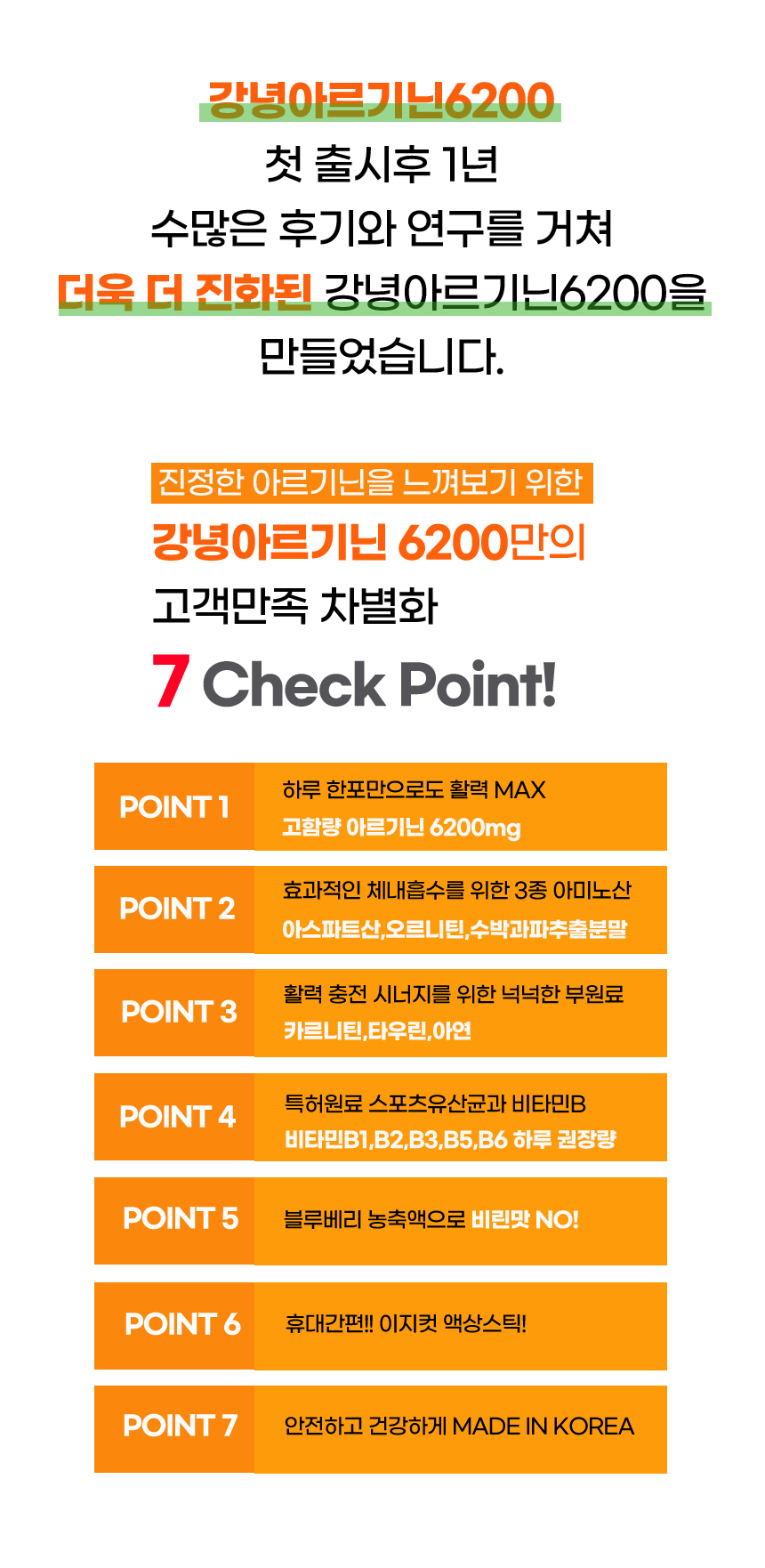 강녕아르기닌6200
첫 출시후 1년
수많은 후기와 연구를 거쳐
더욱 더 진화된 강녕아르기닌6200을
만들었습니다.

진정한 아르기닌을 느껴보기 위한
강녕아르기닌 6200만의
고객만족 차별화
7 Check Point!

POINT 1
하루 한포만으로도 활력 MAX
고함량 아르기닌 6200mg

POINT 2
효과적인 체내흡수를 위한 3종 아미노산
아스파트산,오르니틴,수박과파추출분말

POINT 3
활력 충전 시너지를 위한 넉넉한 부원료
카르니틴,타우린,아연

POINT 4
특허원료 스포츠유산균과 비타민B
비타민B1,B2,B3,B5,B6 하루 권장량

POINT 5
블루베리 농축액으로 비린맛 NO!

POINT 6
휴대간편!! 이지컷 액상스틱!

POINT 7
안전하고 건강하게 MADE IN KOREA